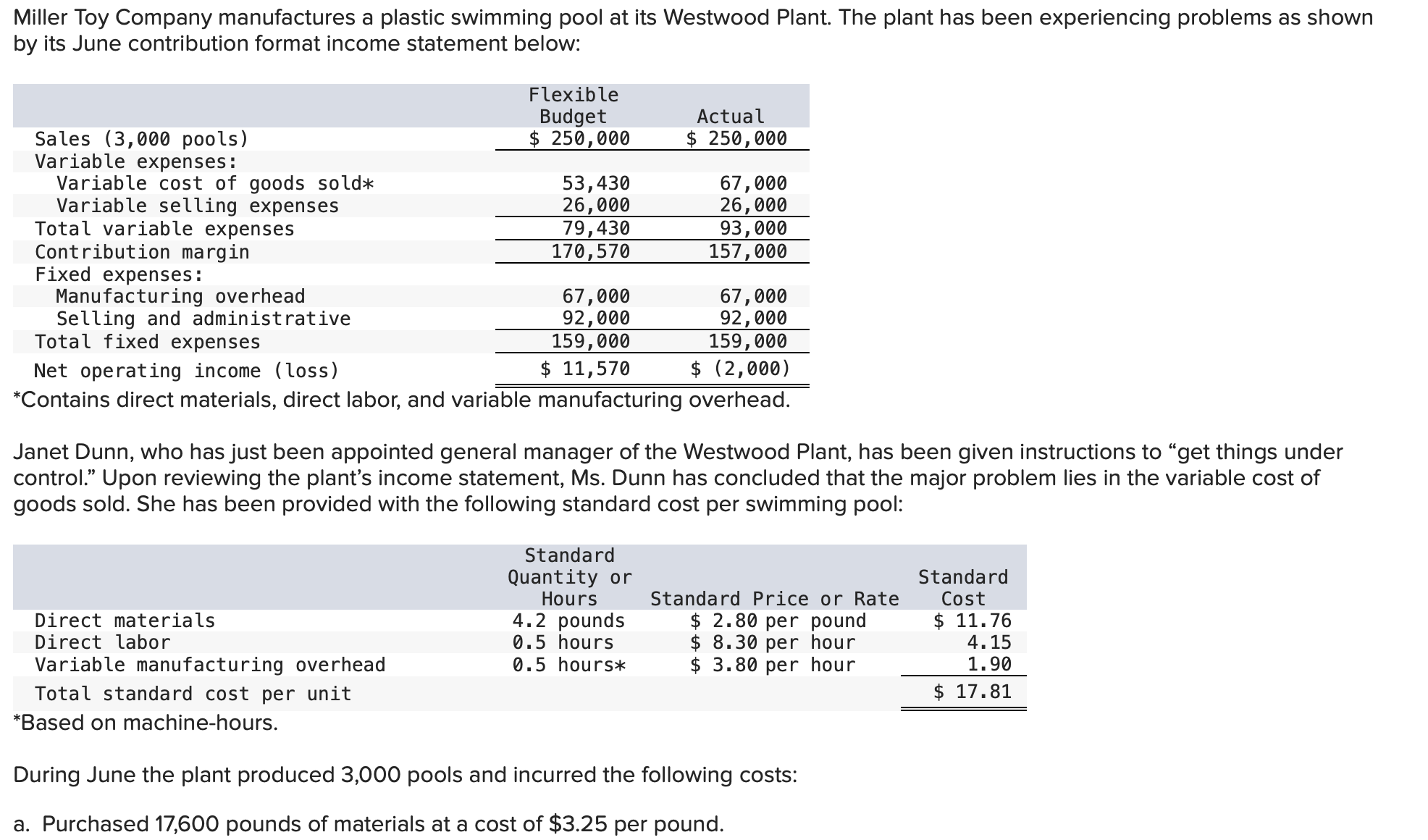 Miller Toy Company manufactures a plastic swimming pool at its Westwood Plant. The plant has been experiencing problems as shown by its June contribution format income statement below:

| | Flexible Budget | Actual |
|---|---|---|
| Sales (3,000 pools) | $ 250,000 | $ 250,000 |
| Variable expenses: | | |
| Variable cost of goods sold* | 53,430 | 67,000 |
| Variable selling expenses | 26,000 | 26,000 |
| Total variable expenses | 79,430 | 93,000 |
| Contribution margin | 170,570 | 157,000 |
| Fixed expenses: | | |
| Manufacturing overhead | 67,000 | 67,000 |
| Selling and administrative | 92,000 | 92,000 |
| Total fixed expenses | 159,000 | 159,000 |
| Net operating income (loss) | $ 11,570 | $ (2,000) |

*Contains direct materials, direct labor, and variable manufacturing overhead.

Janet Dunn, who has just been appointed general manager of the Westwood Plant, has been given instructions to “get things under control.” Upon reviewing the plant’s income statement, Ms. Dunn has concluded that the major problem lies in the variable cost of goods sold. She has been provided with the following standard cost per swimming pool:

| | Standard Quantity or Hours | Standard Price or Rate | Standard Cost |
|---|---|---|---|
| Direct materials | 4.2 pounds | $ 2.80 per pound | $ 11.76 |
| Direct labor | 0.5 hours | $ 8.30 per hour | 4.15 |
| Variable manufacturing overhead | 0.5 hours* | $ 3.80 per hour | 1.90 |
| Total standard cost per unit | | | $ 17.81 |

*Based on machine-hours.

During June the plant produced 3,000 pools and incurred the following costs:

a. Purchased 17,600 pounds of materials at a cost of $3.25 per pound.